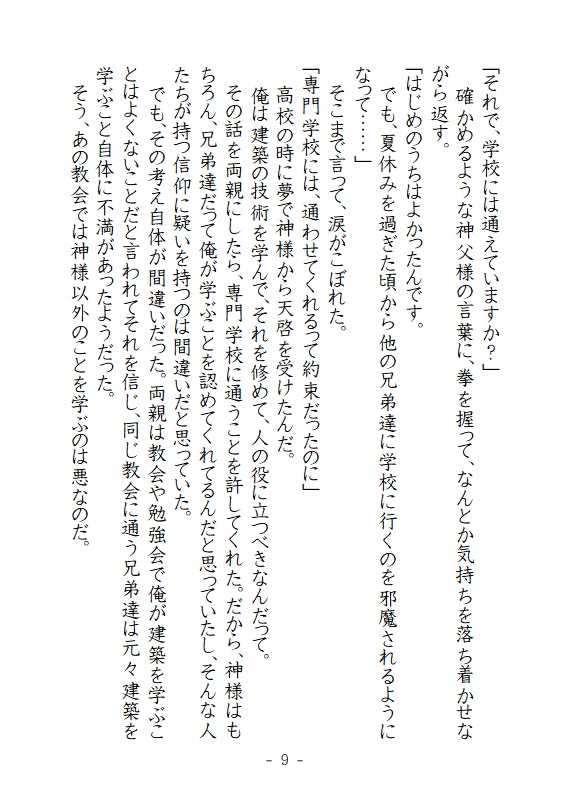 「それで、学校には通えていますか？」
確かめるような神父様の言葉に、拳を握って、なんとか気持ちを落ち着かせながら返す。
「はじめのうちはよかったんです。
でも、夏休みを過ぎた頃から他の兄弟達に学校に行くのを邪魔されるようになって……」
そこまで言って、涙がこぼれた。
「専門学校には、通わせてくれるって約束だったのに」
高校の時に夢で神様から天啓を受けたんだ。
俺は建築の技術を学んで、それを修めて、人の役に立つべきなんだって。
その話を両親にしたら、専門学校に通うことを許してくれた。だから、神様はもちろん、兄弟達だって俺が学ぶことを認めてくれてるんだと思っていたし、そんな人たちが持つ信仰に疑いを持つのは間違いだと思っていた。
でも、その考え自体が間違いだった。両親は教会や勉強会で俺が建築を学ぶことはよくないことだと言われてそれを信じ、同じ教会に通う兄弟達は元々建築を学ぶこと自体に不満があったようだった。
そう、あの教会では神様以外のことを学ぶのは悪なのだ。

- 9 -